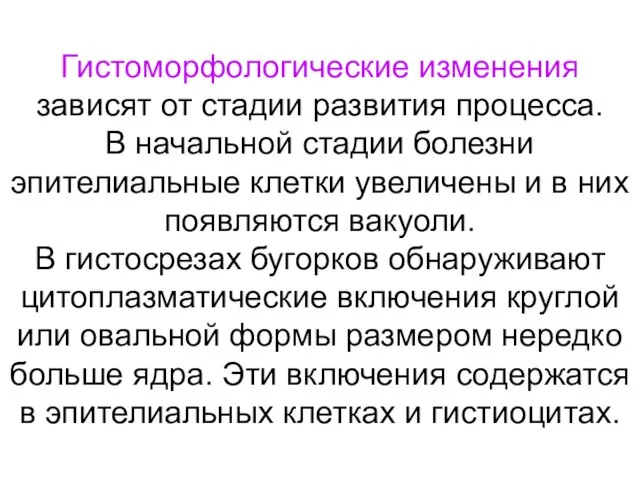 Гистоморфологические изменения зависят от стадии развития процесса.
В начальной стадии болезни эпителиальные клетки увеличены и в них появляются вакуоли.
В гистосрезах бугорков обнаруживают цитоплазматические включения круглой или овальной формы размером нередко больше ядра. Эти включения содержатся в эпителиальных клетках и гистиоцитах.